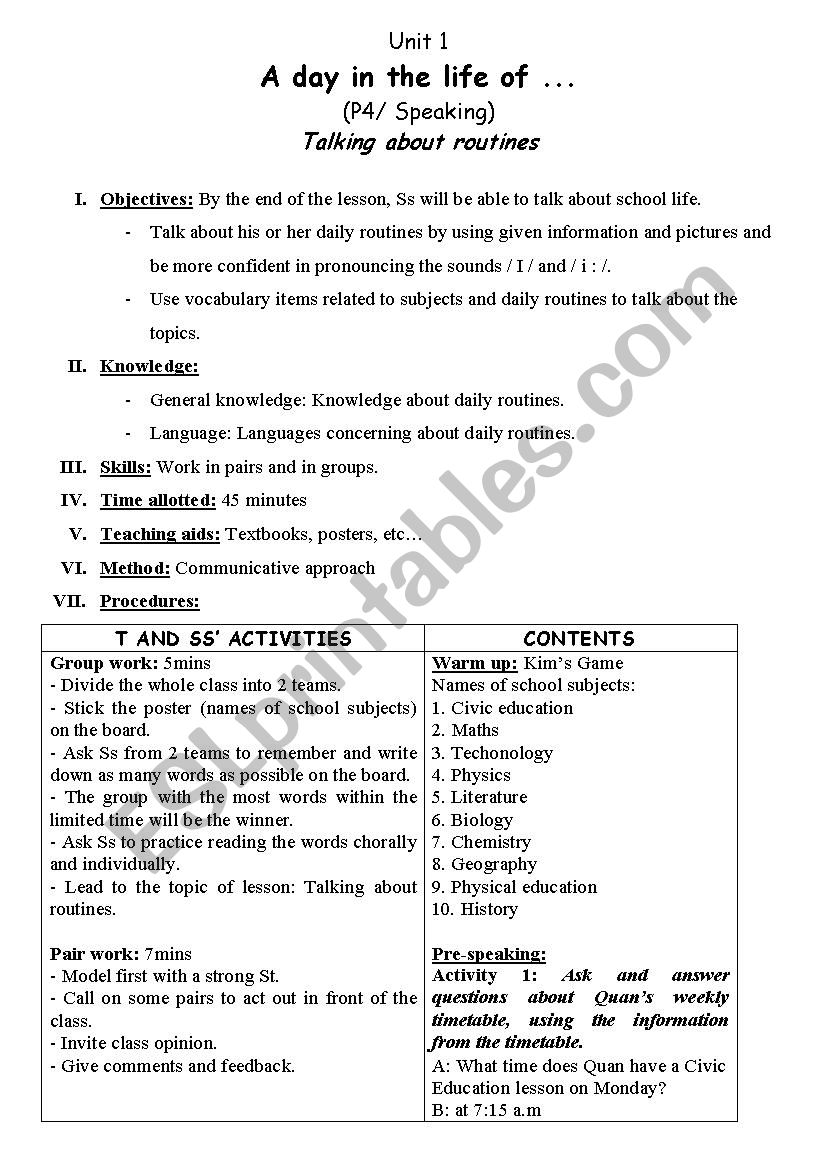 Unit 1

A day in the life of ...

(P4/ Speaking)

Talking about routines

I. Objectives: By the end of the lesson, Ss will be able to talk about school life.

- Talk about his or her daily routines by using given information and pictures and be more confident in pronouncing the sounds / I / and / i : /.

- Use vocabulary items related to subjects and daily routines to talk about the topics.

II. Knowledge:

- General knowledge: Knowledge about daily routines.

- Language: Languages concerning about daily routines.

III. Skills: Work in pairs and in groups.

IV. Time allotted: 45 minutes

V. Teaching aids: Textbooks, posters, etc…

VI. Method: Communicative approach

VII. Procedures:

| T AND SS' ACTIVITIES | CONTENTS |
|---|---|
| Group work: 5mins<br>- Divide the whole class into 2 teams.<br>- Stick the poster (names of school subjects) on the board.<br>- Ask Ss from 2 teams to remember and write down as many words as possible on the board.<br>- The group with the most words within the limited time will be the winner.<br>- Ask Ss to practice reading the words chorally and individually.<br>- Lead to the topic of lesson: Talking about routines.<br><br>Pair work: 7mins<br>- Model first with a strong St.<br>- Call on some pairs to act out in front of the class.<br>- Invite class opinion.<br>- Give comments and feedback. | Warm up: Kim's Game<br>Names of school subjects:<br>1. Civic education<br>2. Maths<br>3. Techonology<br>4. Physics<br>5. Literature<br>6. Biology<br>7. Chemistry<br>8. Geography<br>9. Physical education<br>10. History<br><br>Pre-speaking:<br>Activity 1: Ask and answer questions about Quan's weekly timetable, using the information from the timetable.<br>A: What time does Quan have a Civic Education lesson on Monday?<br>B: at 7:15 a.m |

ESLprintables.com